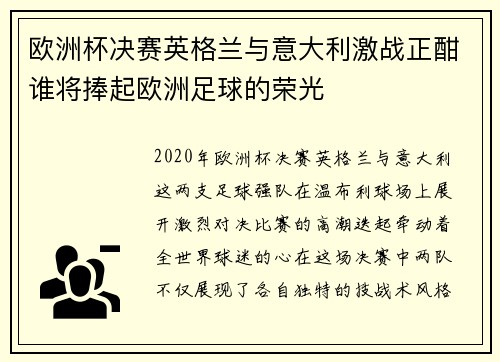 欧洲杯决赛英格兰与意大利激战正酣谁将捧起欧洲足球的荣光

2020年欧洲杯决赛英格兰与意大利这两支足球强队在温布利球场上展开激烈对决比赛的高潮迭起牵动着全世界球迷的心在这场决赛中两队不仅展现了各自独特的技战术风格